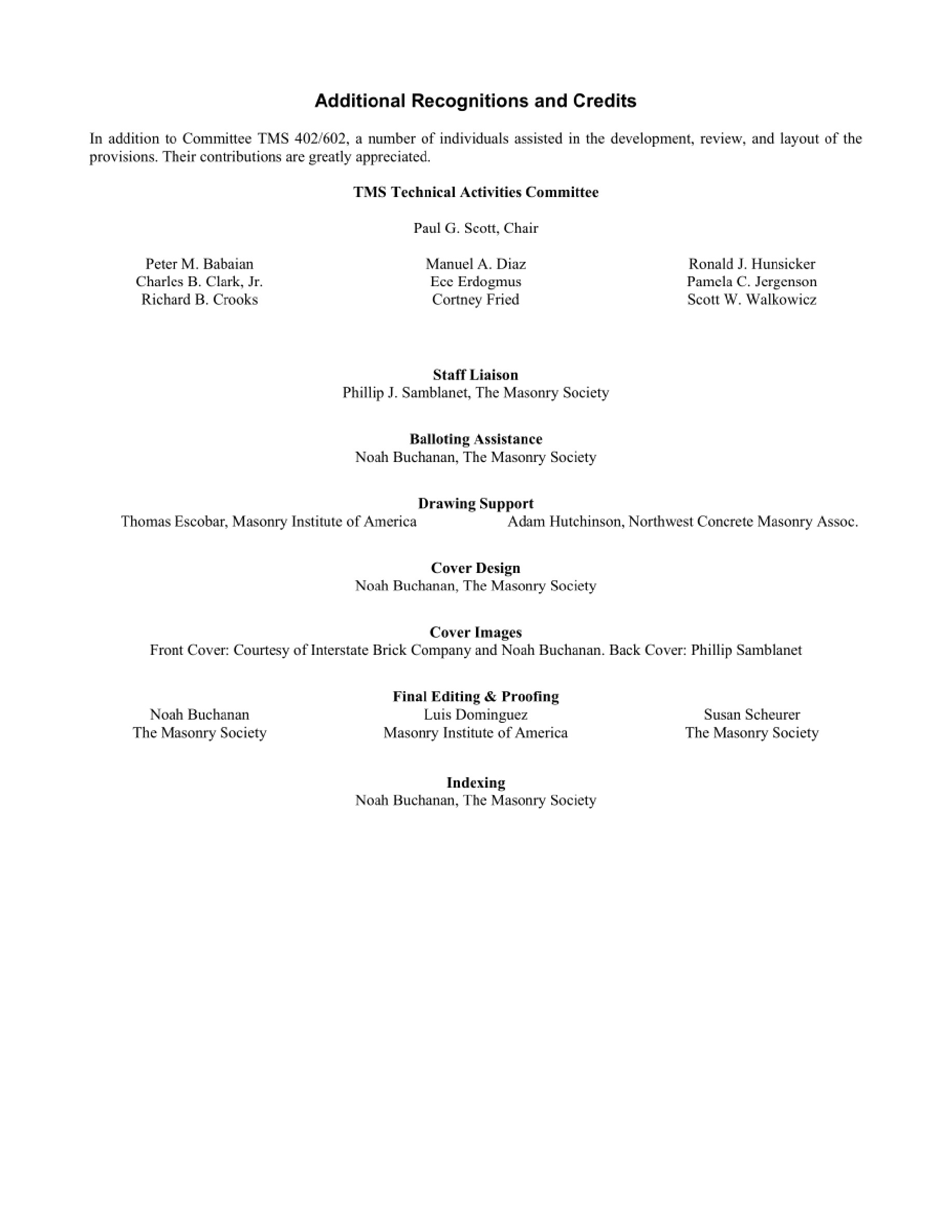 Additional Recognitions and Credits

In addition to Committee TMS 402/602, a number of individuals assisted in the development, review, and layout of the provisions. Their contributions are greatly appreciated.

TMS Technical Activities Committee

Paul G. Scott, Chair

Peter M. Babaian
Charles B. Clark, Jr.
Richard B. Crooks

Manuel A. Diaz
Ece Erdogmus
Cortney Fried

Ronald J. Hunsicker
Pamela C. Jergenson
Scott W. Walkowicz

Staff Liaison
Phillip J. Samblanet, The Masonry Society

Balloting Assistance
Noah Buchanan, The Masonry Society

Drawing Support
Thomas Escobar, Masonry Institute of America
Adam Hutchinson, Northwest Concrete Masonry Assoc.

Cover Design
Noah Buchanan, The Masonry Society

Cover Images
Front Cover: Courtesy of Interstate Brick Company and Noah Buchanan. Back Cover: Phillip Samblanet

Final Editing & Proofing
Noah Buchanan
The Masonry Society

Luis Dominguez
Masonry Institute of America

Susan Scheurer
The Masonry Society

Indexing
Noah Buchanan, The Masonry Society